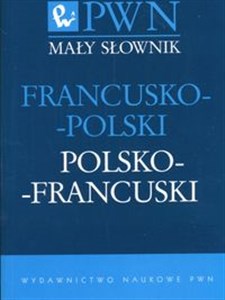 PWN
MAŁY SŁOWNIK

FRANCUSKO-
-POLSKI
POLSKO-
-FRANCUSKI

WYDAWNICTWO NAUKOWE PWN